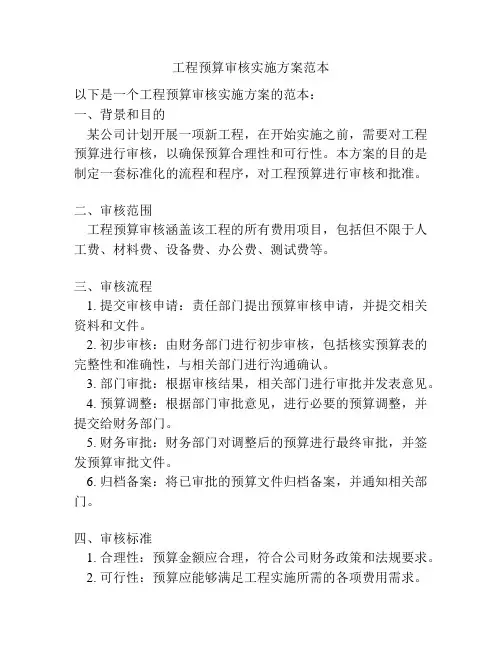 工程预算审核实施方案范本

以下是一个工程预算审核实施方案的范本：

一、背景和目的

某公司计划开展一项新工程，在开始实施之前，需要对工程预算进行审核，以确保预算合理性和可行性。本方案的目的是制定一套标准化的流程和程序，对工程预算进行审核和批准。

二、审核范围

工程预算审核涵盖该工程的所有费用项目，包括但不限于人工费、材料费、设备费、办公费、测试费等。

三、审核流程

1. 提交审核申请：责任部门提出预算审核申请，并提交相关资料和文件。

2. 初步审核：由财务部门进行初步审核，包括核实预算表的完整性和准确性，与相关部门进行沟通确认。

3. 部门审批：根据审核结果，相关部门进行审批并发表意见。

4. 预算调整：根据部门审批意见，进行必要的预算调整，并提交给财务部门。

5. 财务审批：财务部门对调整后的预算进行最终审批，并签发预算审批文件。

6. 归档备案：将已审批的预算文件归档备案，并通知相关部门。

四、审核标准

1. 合理性：预算金额应合理，符合公司财务政策和法规要求。

2. 可行性：预算应能够满足工程实施所需的各项费用需求。